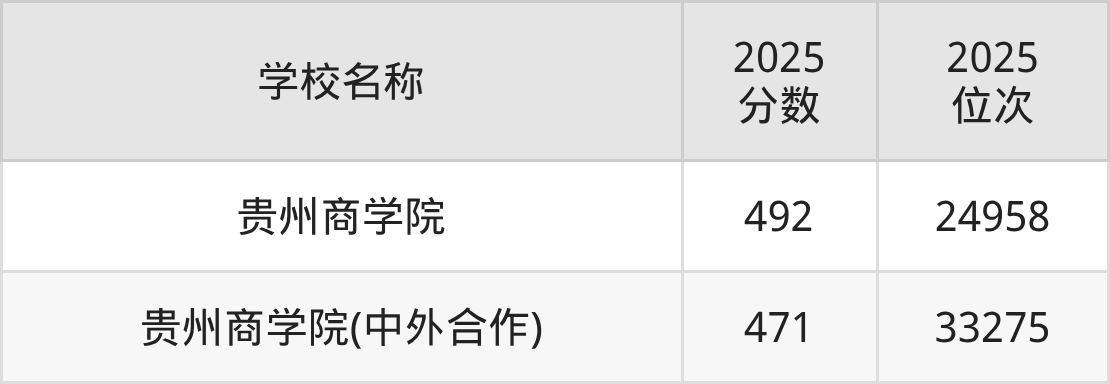 | 学校名称 | 2025 分数 | 2025 位次 |
|---|---|---|
| 贵州商学院 | 492 | 24958 |
| 贵州商学院(中外合作) | 471 | 33275 |